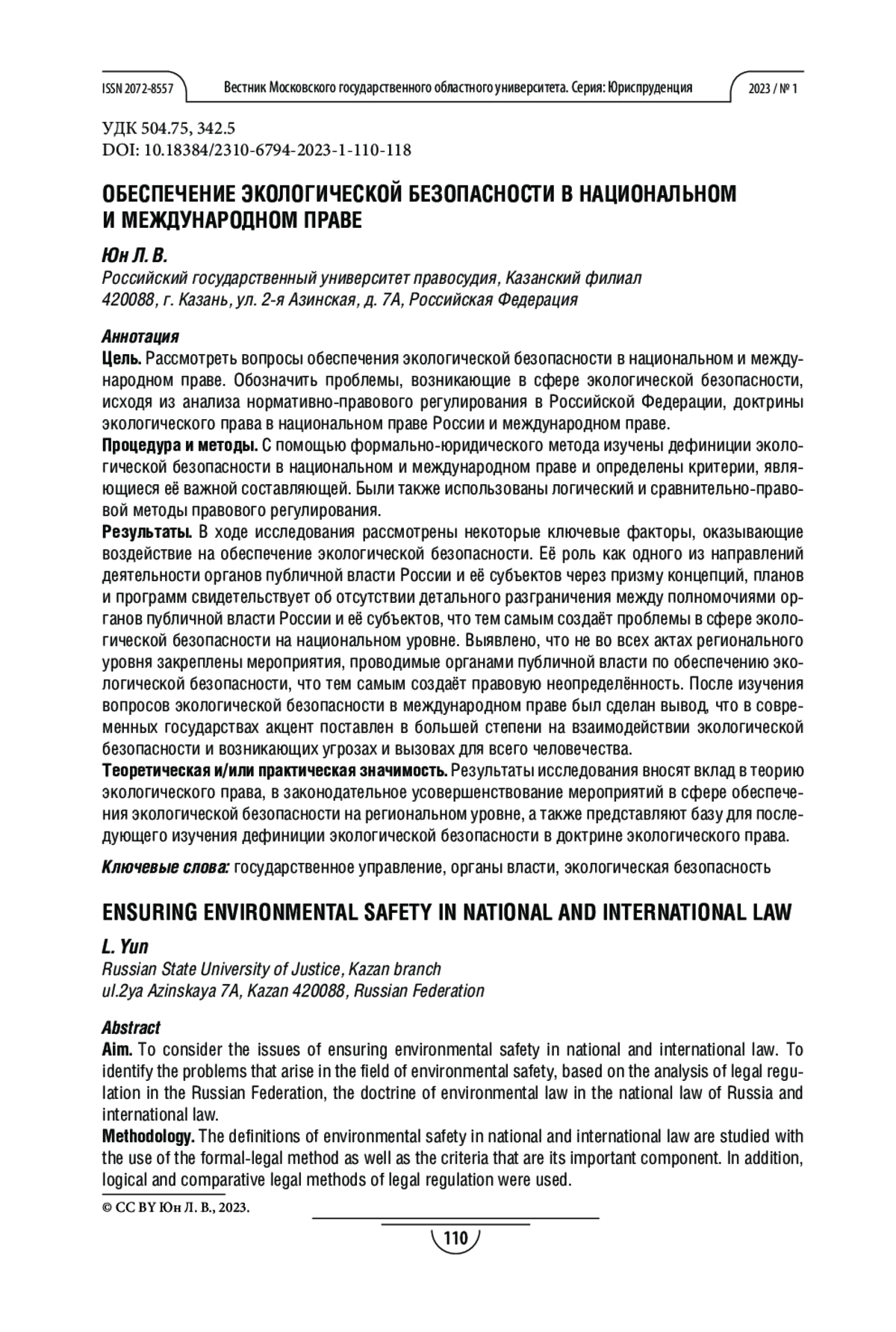 ISSN 2072-8557 Вестник Московского государственного областного университета. Серия: Юриспруденция 2023 / № 1

УДК 504.75, 342.5
DOI: 10.18384/2310-6794-2023-1-110-118

ОБЕСПЕЧЕНИЕ ЭКОЛОГИЧЕСКОЙ БЕЗОПАСНОСТИ В НАЦИОНАЛЬНОМ И МЕЖДУНАРОДНОМ ПРАВЕ

Юн Л. В.
Российский государственный университет правосудия, Казанский филиал
420088, г. Казань, ул. 2-я Азинская, д. 7А, Российская Федерация

Аннотация
Цель. Рассмотреть вопросы обеспечения экологической безопасности в национальном и международном праве. Обозначить проблемы, возникающие в сфере экологической безопасности, исходя из анализа нормативно-правового регулирования в Российской Федерации, доктрины экологического права в национальном праве России и международном праве.
Процедура и методы. С помощью формально-юридического метода изучены дефиниции экологической безопасности в национальном и международном праве и определены критерии, являющиеся её важной составляющей. Были также использованы логический и сравнительно-правовой методы правового регулирования.
Результаты. В ходе исследования рассмотрены некоторые ключевые факторы, оказывающие воздействие на обеспечение экологической безопасности. Её роль как одного из направлений деятельности органов публичной власти России и её субъектов через призму концепций, планов и программ свидетельствует об отсутствии детального разграничения между полномочиями органов публичной власти России и её субъектов, что тем самым создаёт проблемы в сфере экологической безопасности на национальном уровне. Выявлено, что не во всех актах регионального уровня закреплены мероприятия, проводимые органами публичной власти по обеспечению экологической безопасности, что тем самым создаёт правовую неопределённость. После изучения вопросов экологической безопасности в международном праве был сделан вывод, что в современных государствах акцент поставлен в большей степени на взаимодействии экологической безопасности и возникающих угрозах и вызовах для всего человечества.
Теоретическая и/или практическая значимость. Результаты исследования вносят вклад в теорию экологического права, в законодательное усовершенствование мероприятий в сфере обеспечения экологической безопасности на региональном уровне, а также представляют базу для последующего изучения дефиниции экологической безопасности в доктрине экологического права.

Ключевые слова: государственное управление, органы власти, экологическая безопасность

ENSURING ENVIRONMENTAL SAFETY IN NATIONAL AND INTERNATIONAL LAW

L. Yun
Russian State University of Justice, Kazan branch
ul.2ya Azinskaya 7A, Kazan 420088, Russian Federation

Abstract
Aim. To consider the issues of ensuring environmental safety in national and international law. To identify the problems that arise in the field of environmental safety, based on the analysis of legal regulation in the Russian Federation, the doctrine of environmental law in the national law of Russia and international law.
Methodology. The definitions of environmental safety in national and international law are studied with the use of the formal-legal method as well as the criteria that are its important component. In addition, logical and comparative legal methods of legal regulation were used.

© CC BY Юн Л. В., 2023.

110